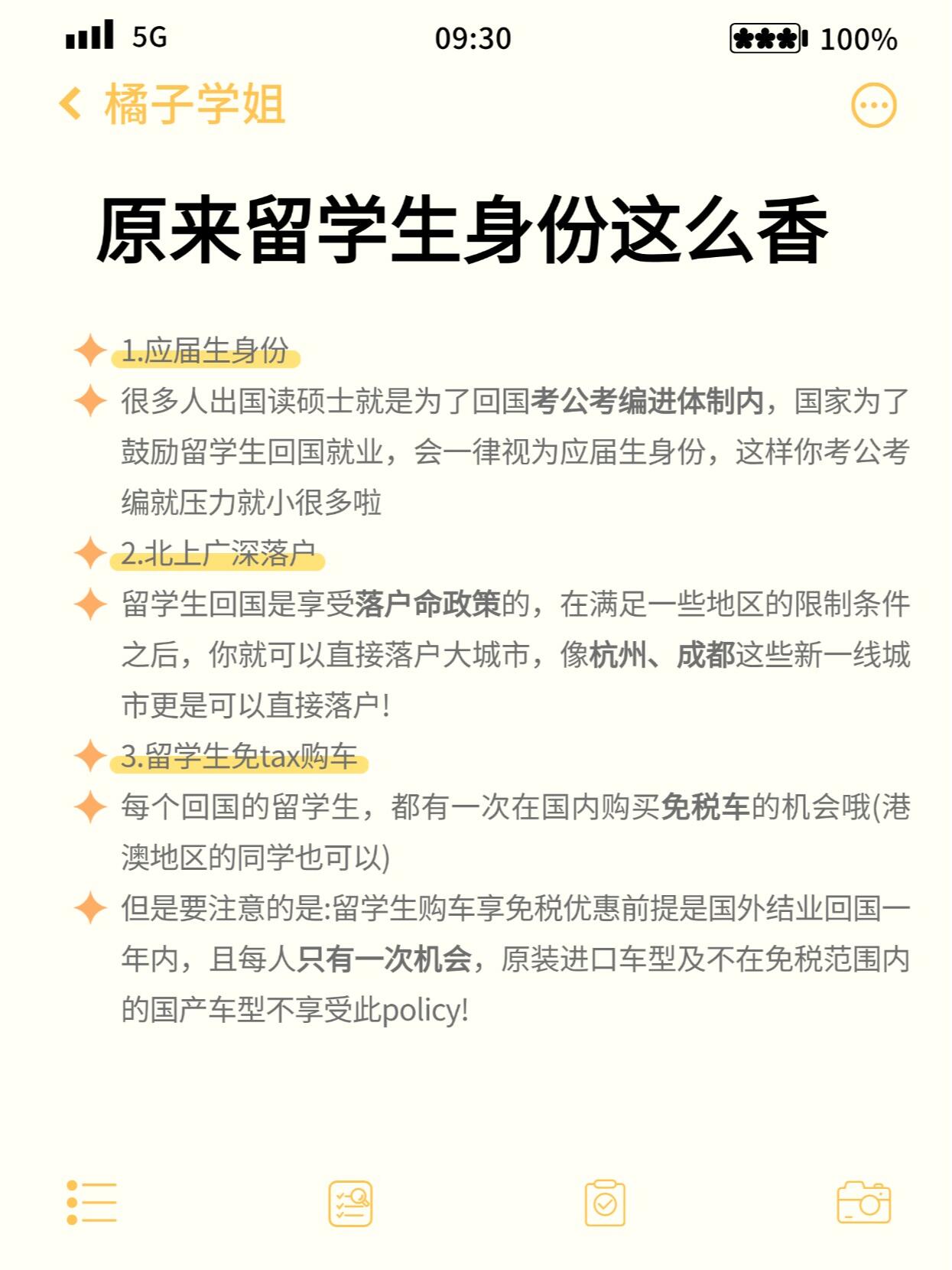 5G 09:30 100%

橘子学姐

原来留学生身份这么香

1.应届生身份

很多人出国读硕士就是为了回国考公考编进体制内，国家为了鼓励留学生回国就业，会一律视为应届生身份，这样你考公考编就压力就小很多啦

2.北上广深落户

留学生回国是享受落户命政策的，在满足一些地区的限制条件之后，你就可以直接落户大城市，像杭州、成都这些新一线城市更是可以直接落户!

3.留学生免tax购车

每个回国的留学生，都有一次在国内购买免税车的机会哦(港澳地区的同学也可以)

但是要注意的是:留学生购车享免税优惠前提是国外结业回国一年内，且每人只有一次机会，原装进口车型及不在免税范围内的国产车型不享受此policy!